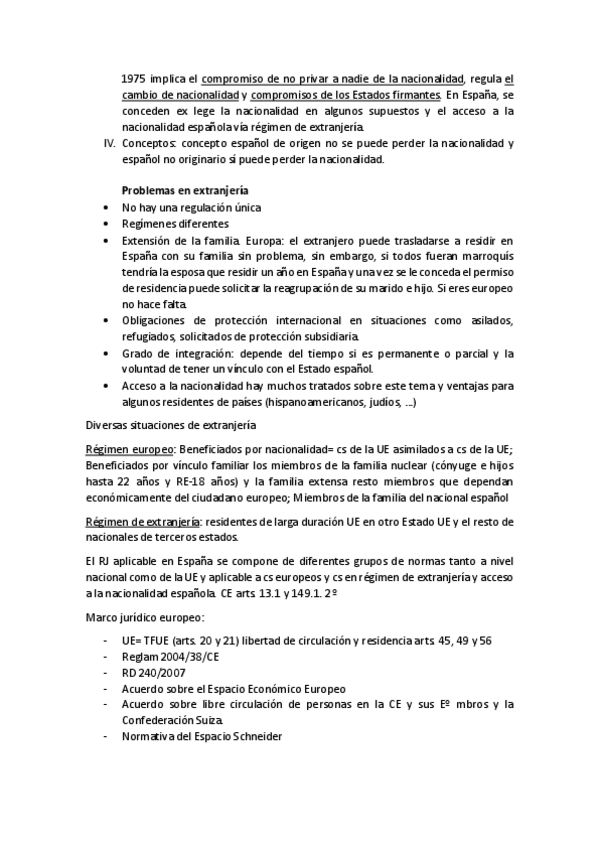 1975 implica el compromiso de no privar a nadie de la nacionalidad, regula el cambio de nacionalidad y compromisos de los Estados firmantes. En España, se conceden ex lege la nacionalidad en algunos supuestos y el acceso a la nacionalidad española vía régimen de extranjería.

IV. Conceptos: concepto español de origen no se puede perder la nacionalidad y español no originario sí puede perder la nacionalidad.

Problemas en extranjería

• No hay una regulación única
• Regímenes diferentes
• Extensión de la familia. Europa: el extranjero puede trasladarse a residir en España con su familia sin problema, sin embargo, si todos fueran marroquís tendría la esposa que residir un año en España y una vez se le conceda el permiso de residencia puede solicitar la reagrupación de su marido e hijo. Si eres europeo no hace falta.
• Obligaciones de protección internacional en situaciones como asilados, refugiados, solicitados de protección subsidiaria.
• Grado de integración: depende del tiempo si es permanente o parcial y la voluntad de tener un vínculo con el Estado español.
• Acceso a la nacionalidad hay muchos tratados sobre este tema y ventajas para algunos residentes de países (hispanoamericanos, judíos, …)

Diversas situaciones de extranjería

Régimen europeo: Beneficiados por nacionalidad= cs de la UE asimilados a cs de la UE; Beneficiados por vínculo familiar los miembros de la familia nuclear (cónyuge e hijos hasta 22 años y RE-18 años) y la familia extensa resto miembros que dependan económicamente del ciudadano europeo; Miembros de la familia del nacional español

Régimen de extranjería: residentes de larga duración UE en otro Estado UE y el resto de nacionales de terceros estados.

El RJ aplicable en España se compone de diferentes grupos de normas tanto a nivel nacional como de la UE y aplicable a cs europeos y cs en régimen de extranjería y acceso a la nacionalidad española. CE arts. 13.1 y 149.1. 2º

Marco jurídico europeo:

- UE= TFUE (arts. 20 y 21) libertad de circulación y residencia arts. 45, 49 y 56
- Reglam 2004/38/CE
- RD 240/2007
- Acuerdo sobre el Espacio Económico Europeo
- Acuerdo sobre libre circulación de personas en la CE y sus Eº mbros y la Confederación Suiza.
- Normativa del Espacio Schneider